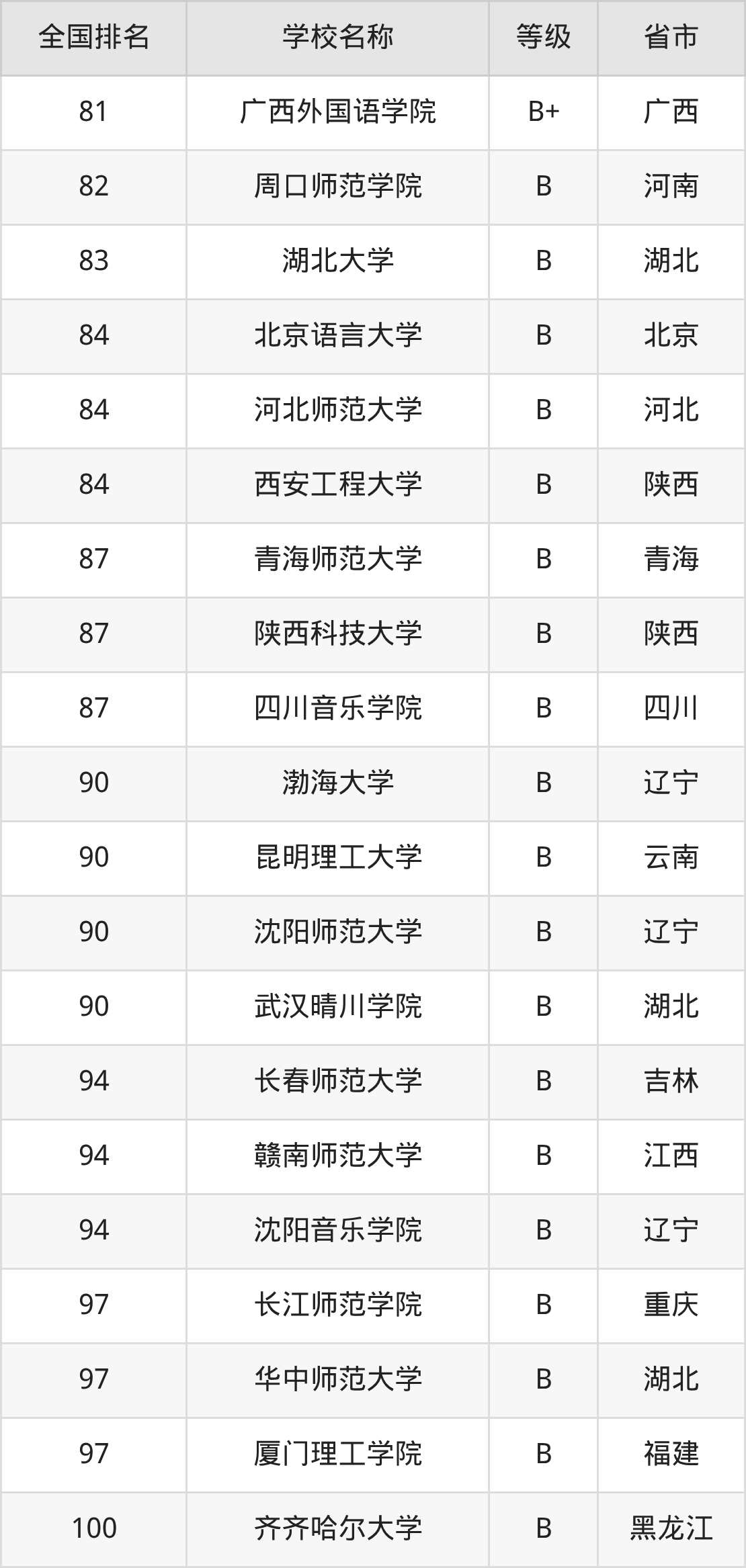 | 全国排名 | 学校名称 | 等级 | 省市 |
|---|---|---|---|
| 81 | 广西外国语学院 | B+ | 广西 |
| 82 | 周口师范学院 | B | 河南 |
| 83 | 湖北大学 | B | 湖北 |
| 84 | 北京语言大学 | B | 北京 |
| 84 | 河北师范大学 | B | 河北 |
| 84 | 西安工程大学 | B | 陕西 |
| 87 | 青海师范大学 | B | 青海 |
| 87 | 陕西科技大学 | B | 陕西 |
| 87 | 四川音乐学院 | B | 四川 |
| 90 | 渤海大学 | B | 辽宁 |
| 90 | 昆明理工大学 | B | 云南 |
| 90 | 沈阳师范大学 | B | 辽宁 |
| 90 | 武汉晴川学院 | B | 湖北 |
| 94 | 长春师范大学 | B | 吉林 |
| 94 | 赣南师范大学 | B | 江西 |
| 94 | 沈阳音乐学院 | B | 辽宁 |
| 97 | 长江师范学院 | B | 重庆 |
| 97 | 华中师范大学 | B | 湖北 |
| 97 | 厦门理工学院 | B | 福建 |
| 100 | 齐齐哈尔大学 | B | 黑龙江 |